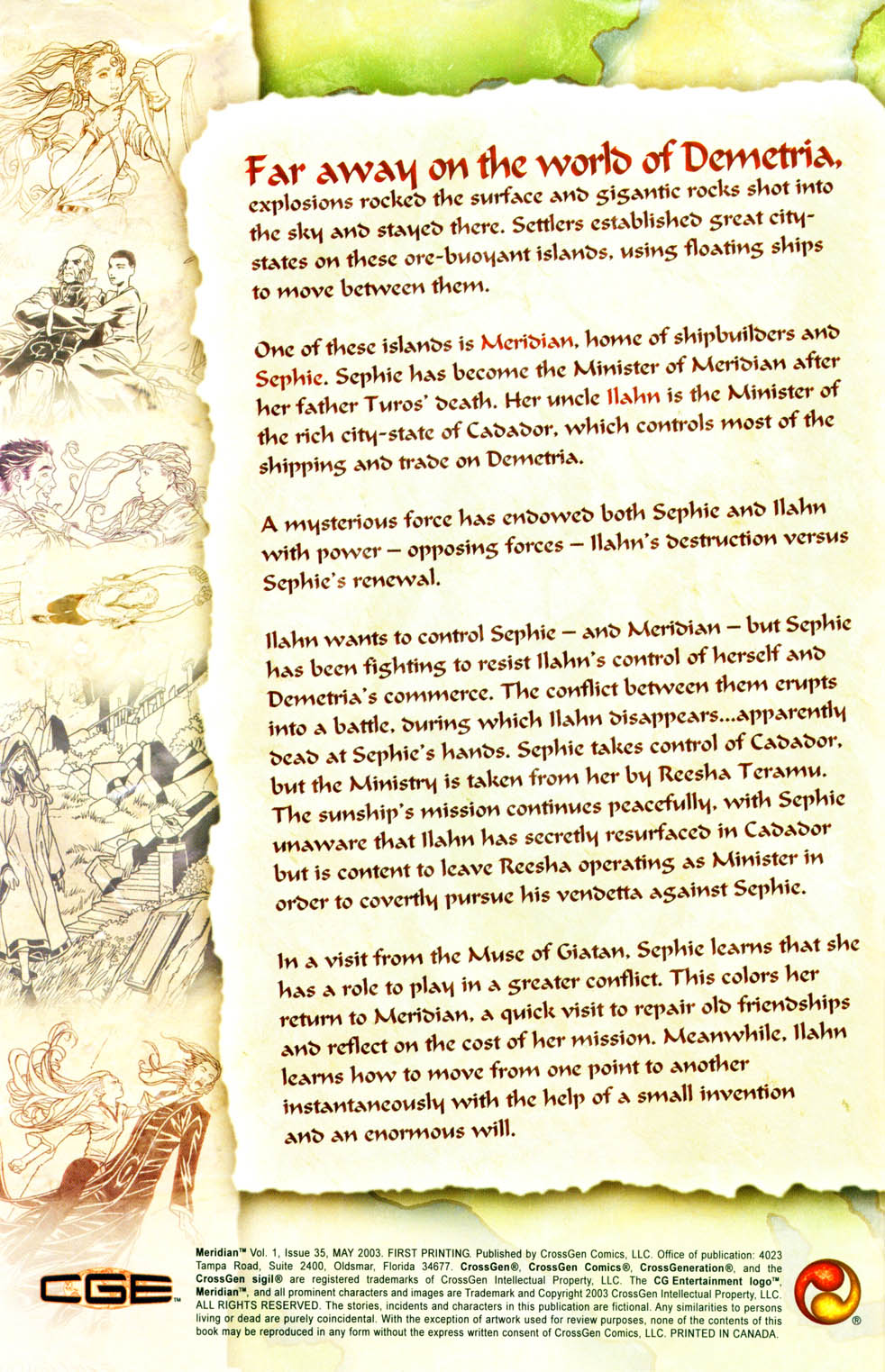 Far away on the world of Demetria, explosions rocked the surface and gigantic rocks shot into the sky and stayed there. Settlers established great city-states on these ore-buoyant islands, using floating ships to move between them.

One of these islands is Meridian, home of shipbuilders and Sephie. Sephie has become the Minister of Meridian after her father Turos' death. Her uncle Ilahn is the Minister of the rich city-state of Cadador, which controls most of the shipping and trade on Demetria.

A mysterious force has endowed both Sephie and Ilahn with power – opposing forces – Ilahn's destruction versus Sephie's renewal.

Ilahn wants to control Sephie – and Meridian – but Sephie has been fighting to resist Ilahn's control of herself and Demetria's commerce. The conflict between them erupts into a battle, during which Ilahn disappears...apparently dead at Sephie's hands. Sephie takes control of Cadador, but the Ministry is taken from her by Reesha Teramu. The sunship's mission continues peacefully, with Sephie unaware that Ilahn has secretly resurfaced in Cadador but is content to leave Reesha operating as Minister in order to covertly pursue his vendetta against Sephie.

In a visit from the Muse of Giatan, Sephie learns that she has a role to play in a greater conflict. This colors her return to Meridian, a quick visit to repair old friendships and reflect on the cost of her mission. Meanwhile, Ilahn learns how to move from one point to another instantaneously with the help of a small invention and an enormous will.

CGE

Meridian™ Vol. 1, Issue 35, MAY 2003. FIRST PRINTING. Published by CrossGen Comics, LLC. Office of publication: 4023 Tampa Road, Suite 2400, Oldsmar, Florida 34677. CrossGen®, CrossGen Comics®, CrossGeneration®, and the CrossGen sigil® are registered trademarks of CrossGen Intellectual Property, LLC. The CG Entertainment logo™, Meridian™, and all prominent characters and images are Trademark and Copyright 2003 CrossGen Intellectual Property, LLC. ALL RIGHTS RESERVED. The stories, incidents and characters in this publication are fictional. Any similarities to persons living or dead are purely coincidental. With the exception of artwork used for review purposes, none of the contents of this book may be reproduced in any form without the express written consent of CrossGen Comics, LLC. PRINTED IN CANADA.

®